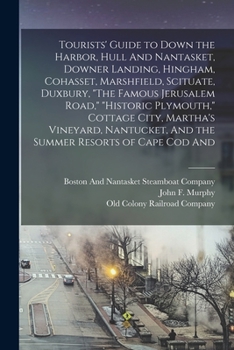 Tourists' Guide to Down the Harbor, Hull And Nantasket, Downer Landing, Hingham, Cohasset, Marshfield, Scituate, Duxbury, "The Famous Jerusalem Road," "Historic Plymouth," Cottage City, Martha's Vineyard, Nantucket, And the Summer Resorts of Cape Cod And

Boston And Nantasket Steamboat Company
John F. Murphy
Old Colony Railroad Company